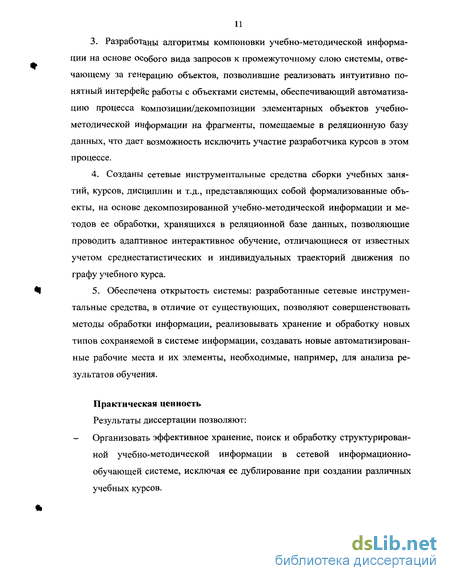 11

3. Разработаны алгоритмы компоновки учебно-методической информации на основе особого вида запросов к промежуточному слою системы, отвечающему за генерацию объектов, позволившие реализовать интуитивно понятный интерфейс работы с объектами системы, обеспечивающий автоматизацию процесса композиции/декомпозиции элементарных объектов учебно-методической информации на фрагменты, помещаемые в реляционную базу данных, что дает возможность исключить участие разработчика курсов в этом процессе.

4. Созданы сетевые инструментальные средства сборки учебных занятий, курсов, дисциплин и т.д., представляющих собой формализованные объекты, на основе декомпозированной учебно-методической информации и методов ее обработки, хранящихся в реляционной базе данных, позволяющие проводить адаптивное интерактивное обучение, отличающиеся от известных учетом среднестатистических и индивидуальных траекторий движения по графу учебного курса.

5. Обеспечена открытость системы: разработанные сетевые инструментальные средства, в отличие от существующих, позволяют совершенствовать методы обработки информации, реализовывать хранение и обработку новых типов сохраняемой в системе информации, создавать новые автоматизированные рабочие места и их элементы, необходимые, например, для анализа результатов обучения.

Практическая ценность

Результаты диссертации позволяют:

– Организовать эффективное хранение, поиск и обработку структурированной учебно-методической информации в сетевой информационно-обучающей системе, исключая ее дублирование при создании различных учебных курсов.

dsLib.net
библиотека диссертаций